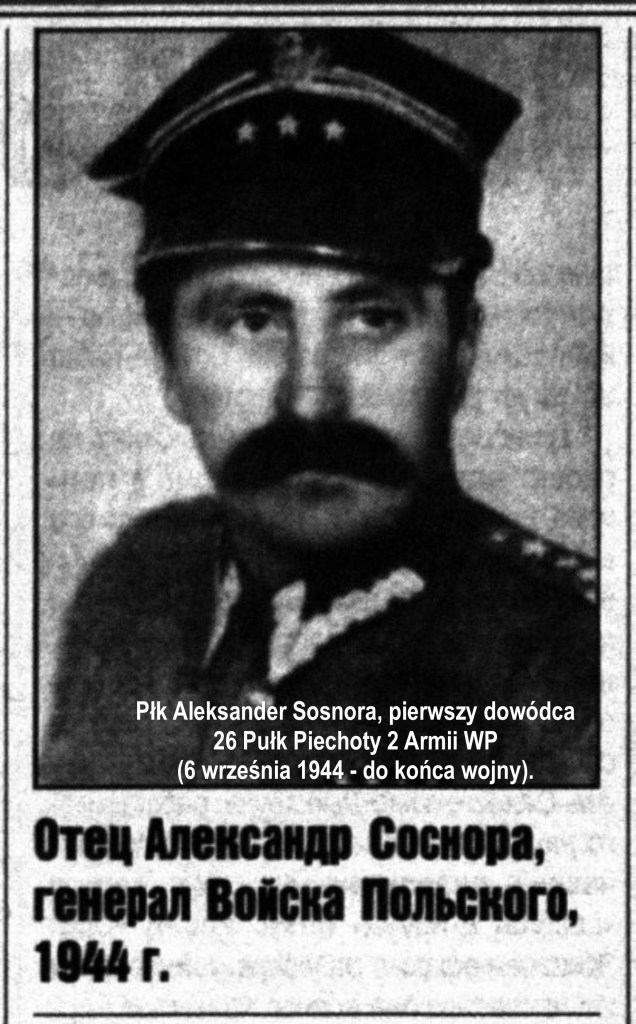 Płk Aleksander Sosnora, pierwszy dowódca 26 Pułk Piechoty 2 Armii WP (6 września 1944 - do końca wojny).

Отец Александр Соснора, генерал Войска Польского, 1944 г.